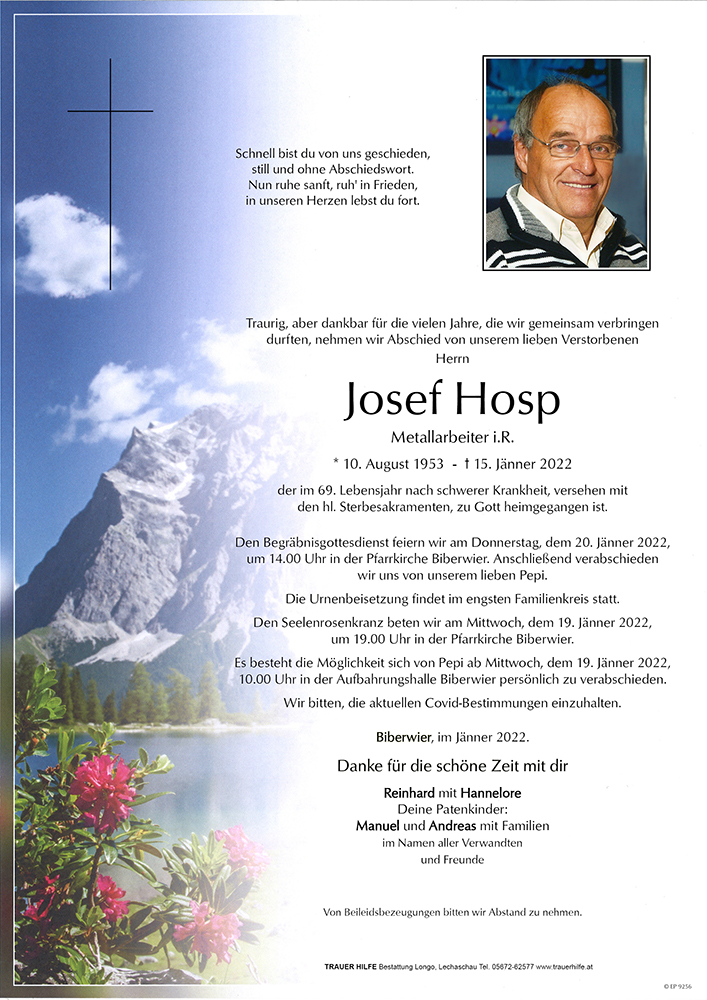 Schnell bist du von uns geschieden,
still und ohne Abschiedswort.
Nun ruhe sanft, ruh' in Frieden,
in unseren Herzen lebst du fort.

Traurig, aber dankbar für die vielen Jahre, die wir gemeinsam verbringen durften, nehmen wir Abschied von unserem lieben Verstorbenen
Herrn

Josef Hosp

Metallarbeiter i.R.

* 10. August 1953 - † 15. Jänner 2022

der im 69. Lebensjahr nach schwerer Krankheit, versehen mit den hl. Sterbesakramenten, zu Gott heimgegangen ist.

Den Begräbnisgottesdienst feiern wir am Donnerstag, dem 20. Jänner 2022, um 14.00 Uhr in der Pfarrkirche Biberwier. Anschließend verabschieden wir uns von unserem lieben Pepi.

Die Urnenbeisetzung findet im engsten Familienkreis statt.

Den Seelenrosenkranz beten wir am Mittwoch, dem 19. Jänner 2022, um 19.00 Uhr in der Pfarrkirche Biberwier.

Es besteht die Möglichkeit sich von Pepi ab Mittwoch, dem 19. Jänner 2022, 10.00 Uhr in der Aufbahrungshalle Biberwier persönlich zu verabschieden.

Wir bitten, die aktuellen Covid-Bestimmungen einzuhalten.

Biberwier, im Jänner 2022.

Danke für die schöne Zeit mit dir

Reinhard mit Hannelore
Deine Patenkinder:
Manuel und Andreas mit Familien
im Namen aller Verwandten
und Freunde

Von Beileidsbezeugungen bitten wir Abstand zu nehmen.

TRAUER HILFE Bestattung Longo, Lechaschau Tel. 05672-62577 www.trauerhilfe.at

© EP 9256